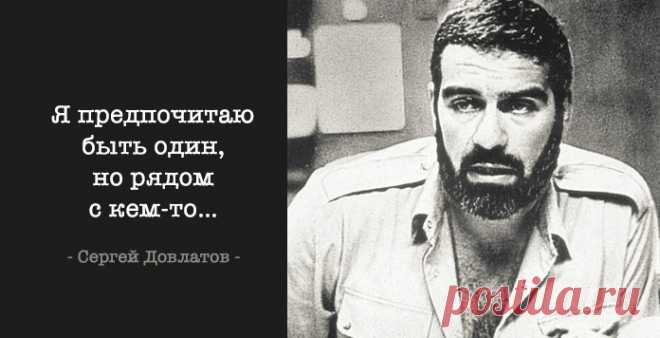 Я предпочитаю быть один, но рядом с кем-то...

- Сергей Довлатов -

postila.ru